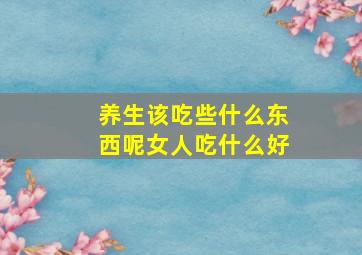 养生该吃些什么东西呢女人吃什么好